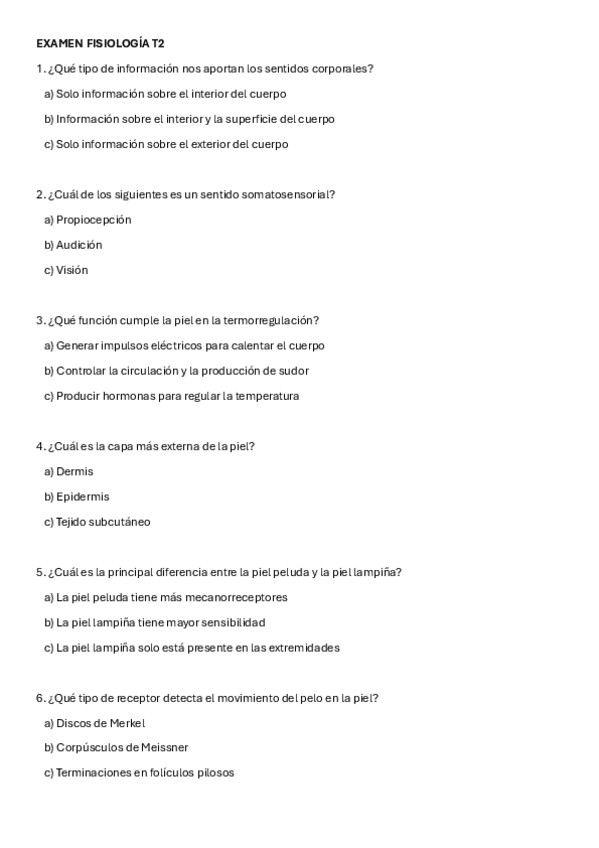 EXAMEN FISIOLOGÍA T2

1. ¿Qué tipo de información nos aportan los sentidos corporales?

a) Solo información sobre el interior del cuerpo

b) Información sobre el interior y la superficie del cuerpo

c) Solo información sobre el exterior del cuerpo

2. ¿Cuál de los siguientes es un sentido somatosensorial?

a) Propiocepción

b) Audición

c) Visión

3. ¿Qué función cumple la piel en la termorregulación?

a) Generar impulsos eléctricos para calentar el cuerpo

b) Controlar la circulación y la producción de sudor

c) Producir hormonas para regular la temperatura

4. ¿Cuál es la capa más externa de la piel?

a) Dermis

b) Epidermis

c) Tejido subcutáneo

5. ¿Cuál es la principal diferencia entre la piel peluda y la piel lampiña?

a) La piel peluda tiene más mecanorreceptores

b) La piel lampiña tiene mayor sensibilidad

c) La piel lampiña solo está presente en las extremidades

6. ¿Qué tipo de receptor detecta el movimiento del pelo en la piel?

a) Discos de Merkel

b) Corpúsculos de Meissner

c) Terminaciones en folículos pilosos